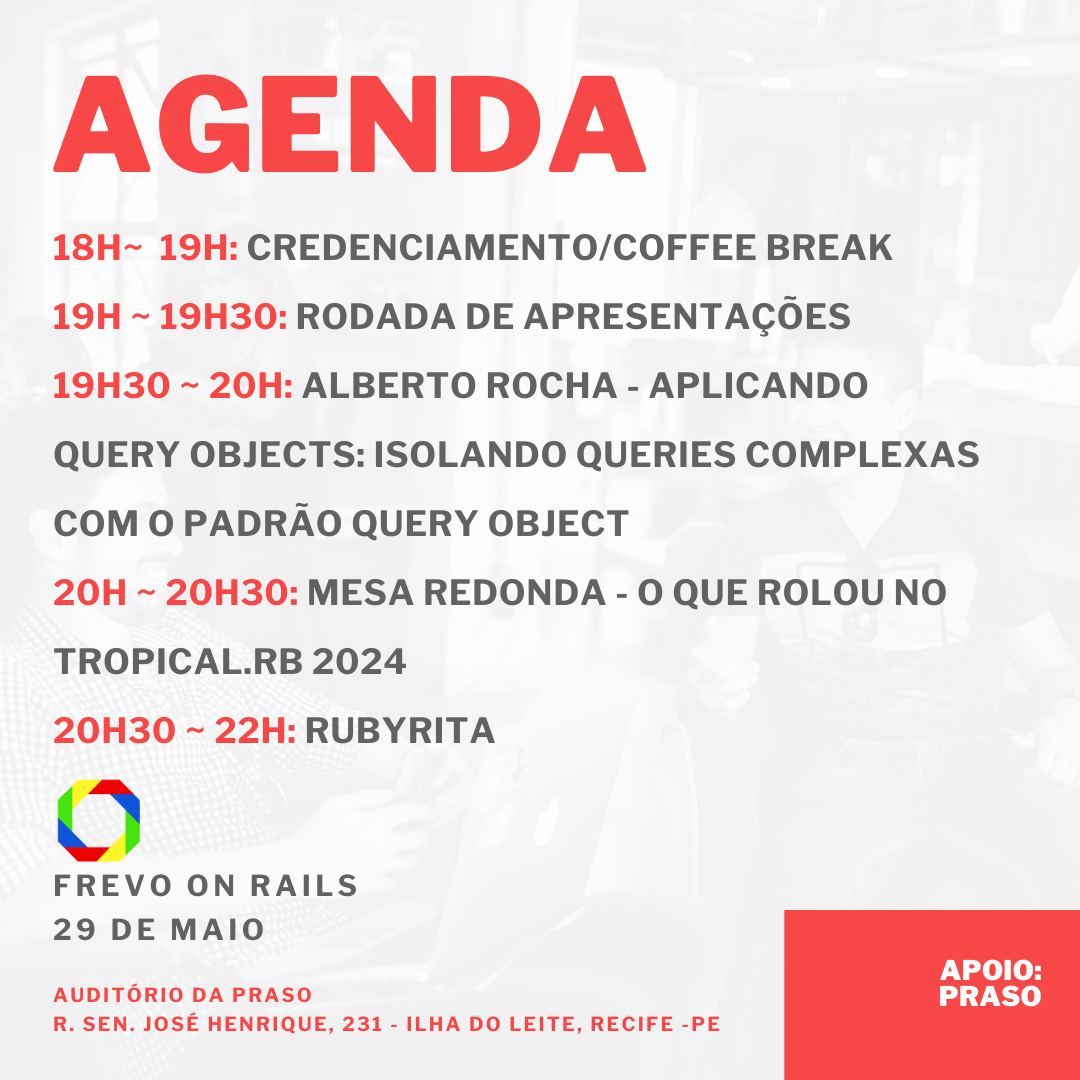 AGENDA

18H~ 19H: CREDENCIAMENTO/COFFEE BREAK

19H ~ 19H30: RODADA DE APRESENTAÇÕES

19H30 ~ 20H: ALBERTO ROCHA - APLICANDO QUERY OBJECTS: ISOLANDO QUERIES COMPLEXAS COM O PADRÃO QUERY OBJECT

20H ~ 20H30: MESA REDONDA - O QUE ROLOU NO TROPICAL.RB 2024

20H30 ~ 22H: RUBYRITA

FREVO ON RAILS
29 DE MAIO

AUDITÓRIO DA PRASO
R. SEN. JOSÉ HENRIQUE, 231 - ILHA DO LEITE, RECIFE -PE

APOIO:
PRASO